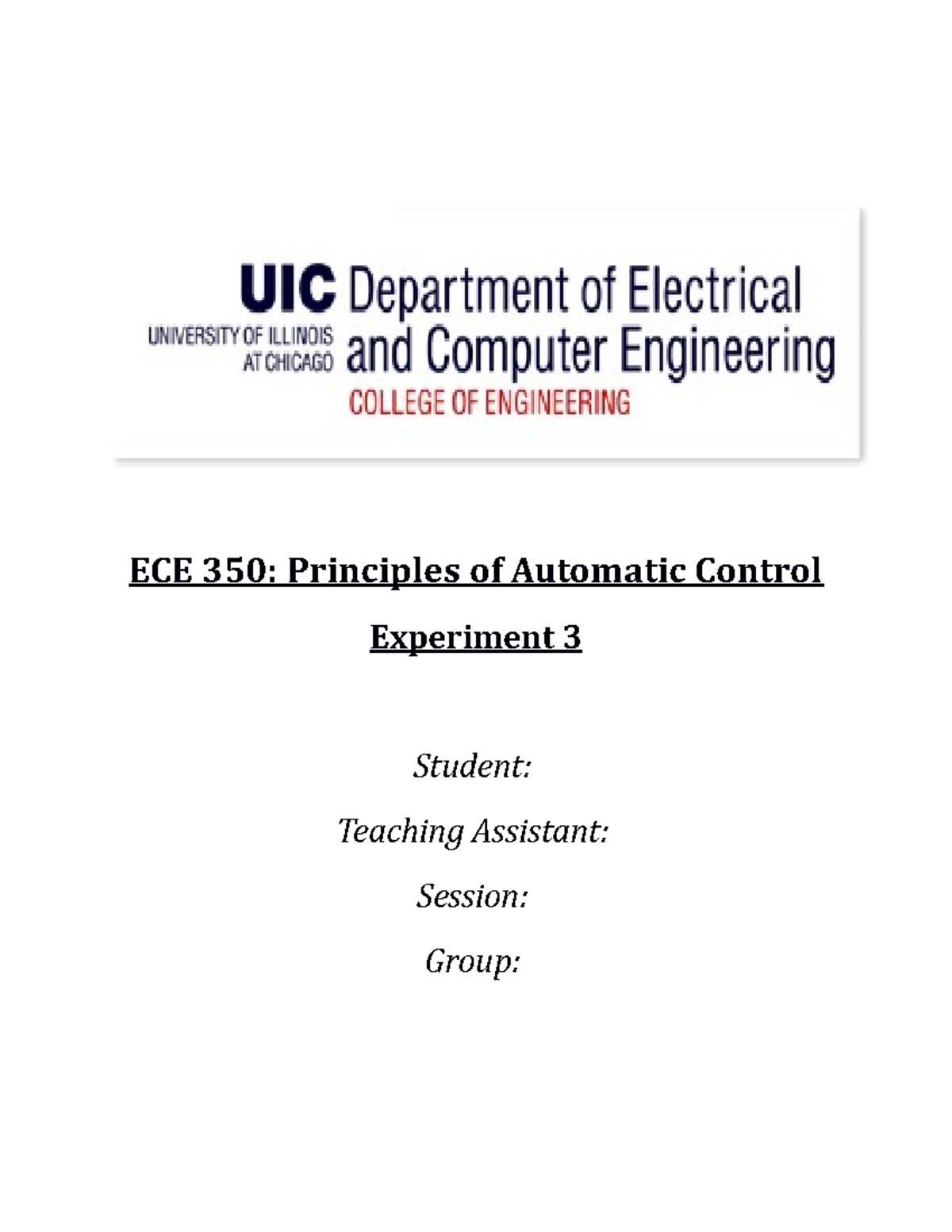 UIC UNIVERSITY OF ILLINOIS AT CHICAGO Department of Electrical and Computer Engineering
COLLEGE OF ENGINEERING

ECE 350: Principles of Automatic Control

Experiment 3

Student:

Teaching Assistant:

Session:

Group: